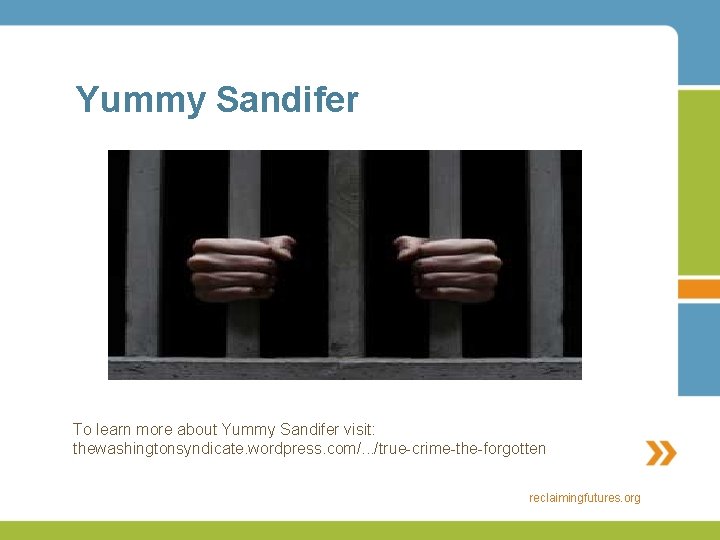 Yummy Sandifer

To learn more about Yummy Sandifer visit: thewashingtonsyndicate.wordpress.com/.../true-crime-the-forgotten

reclaimingfutures.org